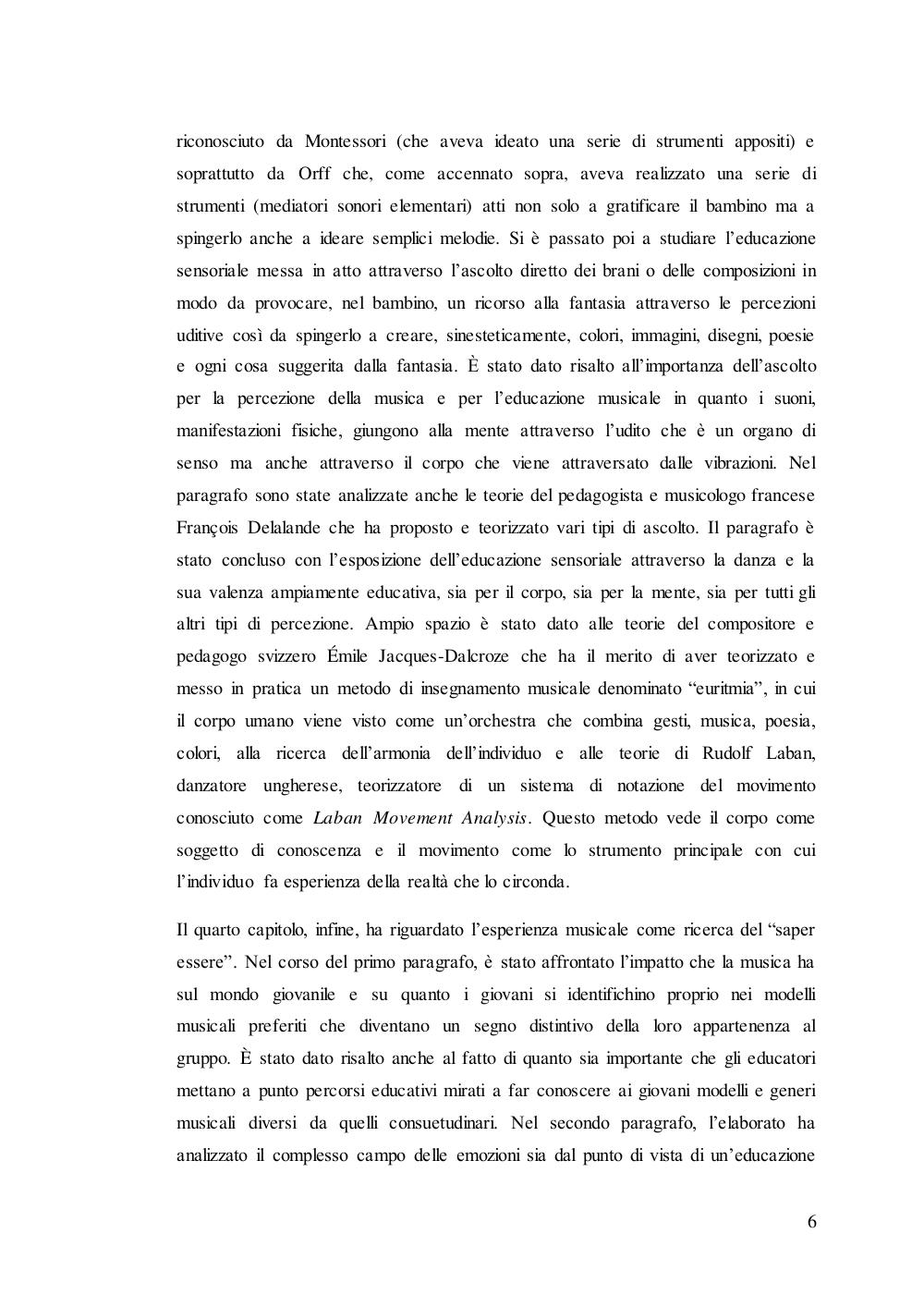 riconosciuto da Montessori (che aveva ideato una serie di strumenti appositi) e soprattutto da Orff che, come accennato sopra, aveva realizzato una serie di strumenti (mediatori sonori elementari) atti non solo a gratificare il bambino ma a spingerlo anche a ideare semplici melodie. Si è passato poi a studiare l'educazione sensoriale messa in atto attraverso l'ascolto diretto dei brani o delle composizioni in modo da provocare, nel bambino, un ricorso alla fantasia attraverso le percezioni uditive così da spingerlo a creare, sinesteticamente, colori, immagini, disegni, poesie e ogni cosa suggerita dalla fantasia. È stato dato risalto all'importanza dell'ascolto per la percezione della musica e per l'educazione musicale in quanto i suoni, manifestazioni fisiche, giungono alla mente attraverso l'udito che è un organo di senso ma anche attraverso il corpo che viene attraversato dalle vibrazioni. Nel paragrafo sono state analizzate anche le teorie del pedagogista e musicologo francese François Delalande che ha proposto e teorizzato vari tipi di ascolto. Il paragrafo è stato concluso con l'esposizione dell'educazione sensoriale attraverso la danza e la sua valenza ampiamente educativa, sia per il corpo, sia per la mente, sia per tutti gli altri tipi di percezione. Ampio spazio è stato dato alle teorie del compositore e pedagogo svizzero Émile Jacques-Dalcroze che ha il merito di aver teorizzato e messo in pratica un metodo di insegnamento musicale denominato "euritmia", in cui il corpo umano viene visto come un'orchestra che combina gesti, musica, poesia, colori, alla ricerca dell'armonia dell'individuo e alle teorie di Rudolf Laban, danzatore ungherese, teorizzatore di un sistema di notazione del movimento conosciuto come Laban Movement Analysis. Questo metodo vede il corpo come soggetto di conoscenza e il movimento come lo strumento principale con cui l'individuo fa esperienza della realtà che lo circonda.

Il quarto capitolo, infine, ha riguardato l'esperienza musicale come ricerca del "saper essere". Nel corso del primo paragrafo, è stato affrontato l'impatto che la musica ha sul mondo giovanile e su quanto i giovani si identifichino proprio nei modelli musicali preferiti che diventano un segno distintivo della loro appartenenza al gruppo. È stato dato risalto anche al fatto di quanto sia importante che gli educatori mettano a punto percorsi educativi mirati a far conoscere ai giovani modelli e generi musicali diversi da quelli consuetudinari. Nel secondo paragrafo, l'elaborato ha analizzato il complesso campo delle emozioni sia dal punto di vista di un'educazione

6